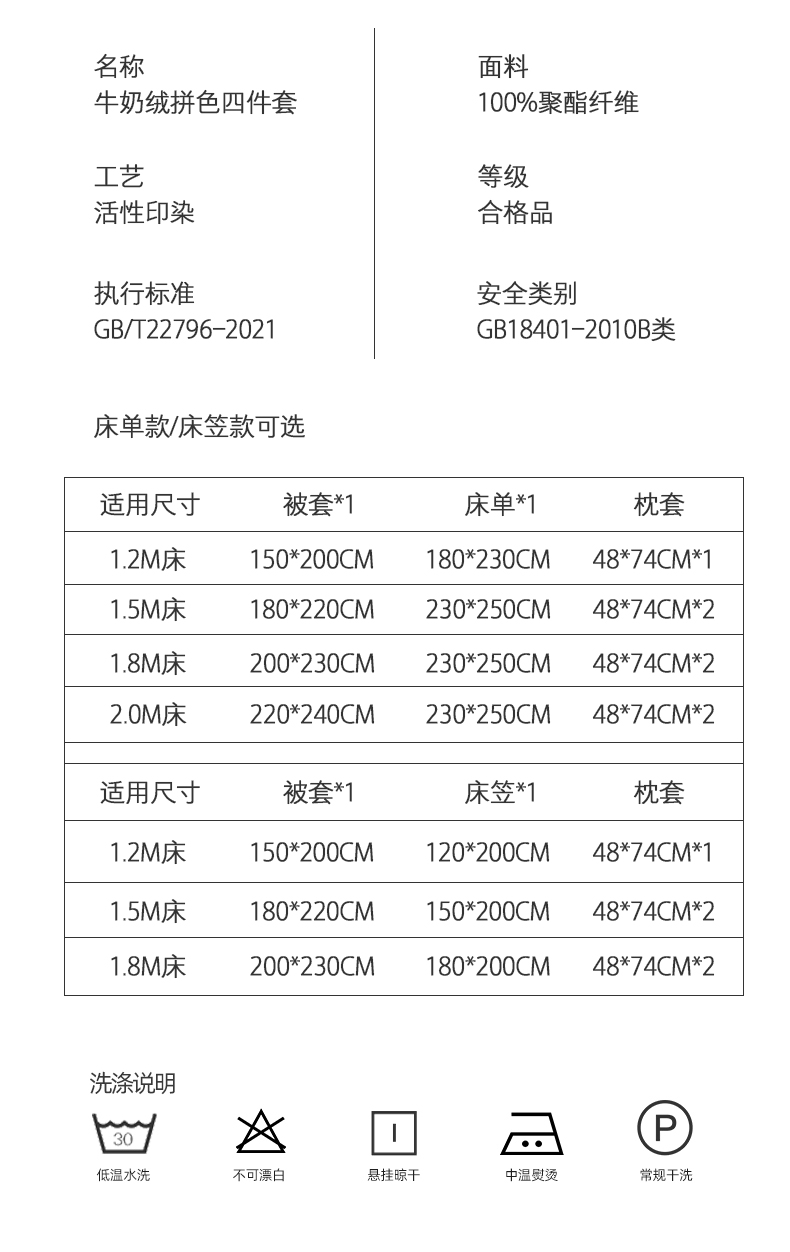 名称
牛奶绒拼色四件套

工艺
活性印染

执行标准
GB/T22796-2021

面料
100%聚酯纤维

等级
合格品

安全类别
GB18401-2010B类

床单款/床笠款可选

| 适用尺寸 | 被套*1 | 床单*1 | 枕套 |
|---|---|---|---|
| 1.2M床 | 150*200CM | 180*230CM | 48*74CM*1 |
| 1.5M床 | 180*220CM | 230*250CM | 48*74CM*2 |
| 1.8M床 | 200*230CM | 230*250CM | 48*74CM*2 |
| 2.0M床 | 220*240CM | 230*250CM | 48*74CM*2 |

| 适用尺寸 | 被套*1 | 床笠*1 | 枕套 |
|---|---|---|---|
| 1.2M床 | 150*200CM | 120*200CM | 48*74CM*1 |
| 1.5M床 | 180*220CM | 150*200CM | 48*74CM*2 |
| 1.8M床 | 200*230CM | 180*200CM | 48*74CM*2 |

洗涤说明
30
低温水洗
不可漂白
悬挂晾干
中温熨烫
P
常规干洗